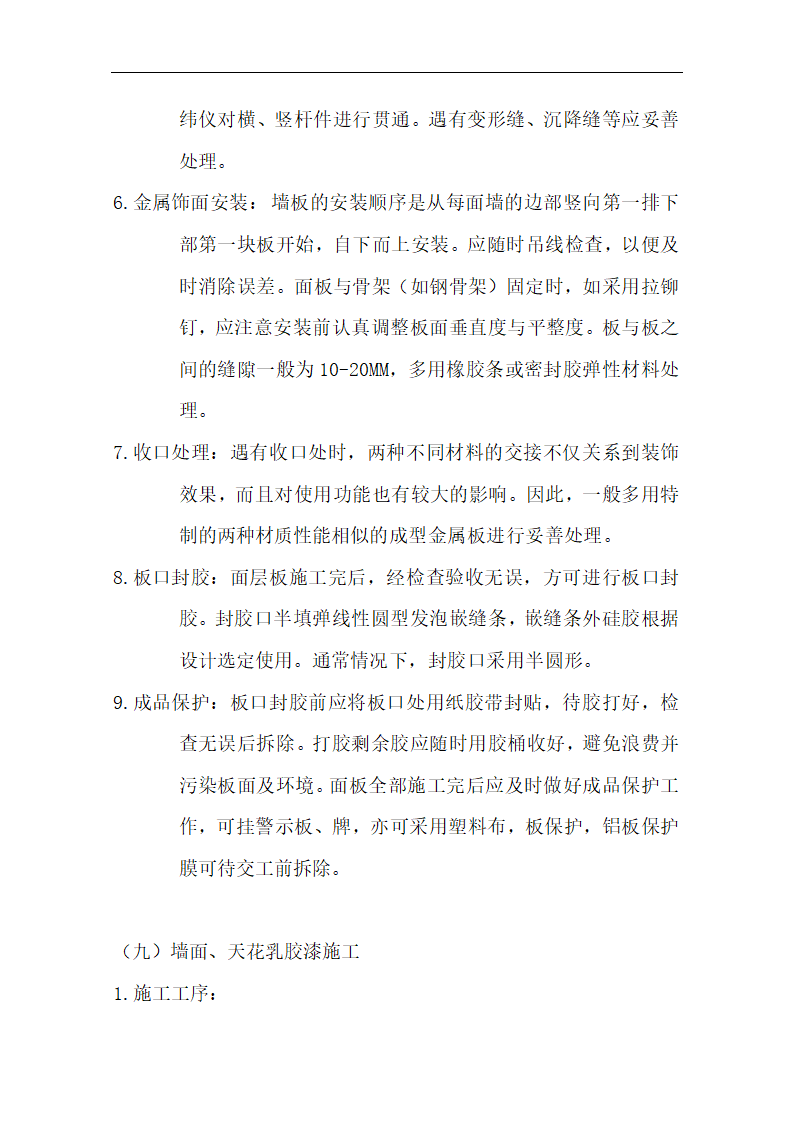 纬仪对横、竖杆件进行贯通。遇有变形缝、沉降缝等应妥善处理。

6.金属饰面安装：墙板的安装顺序是从每面墙的边部竖向第一排下部第一块板开始，自下而上安装。应随时吊线检查，以便及时消除误差。面板与骨架（如钢骨架）固定时，如采用拉铆钉，应注意安装前认真调整板面垂直度与平整度。板与板之间的缝隙一般为10-20MM，多用橡胶条或密封胶弹性材料处理。

7.收口处理：遇有收口处时，两种不同材料的交接不仅关系到装饰效果，而且对使用功能也有较大的影响。因此，一般多用特制的两种材质性能相似的成型金属板进行妥善处理。

8.板口封胶：面层板施工完后，经检查验收无误，方可进行板口封胶。封胶口半填弹线性圆型发泡嵌缝条，嵌缝条外硅胶根据设计选定使用。通常情况下，封胶口采用半圆形。

9.成品保护：板口封胶前应将板口处用纸胶带封贴，待胶打好，检查无误后拆除。打胶剩余胶应随时用胶桶收好，避免浪费并污染板面及环境。面板全部施工完后应及时做好成品保护工作，可挂警示板、牌，亦可采用塑料布，板保护，铝板保护膜可待交工前拆除。

（九）墙面、天花乳胶漆施工

1.施工工序：